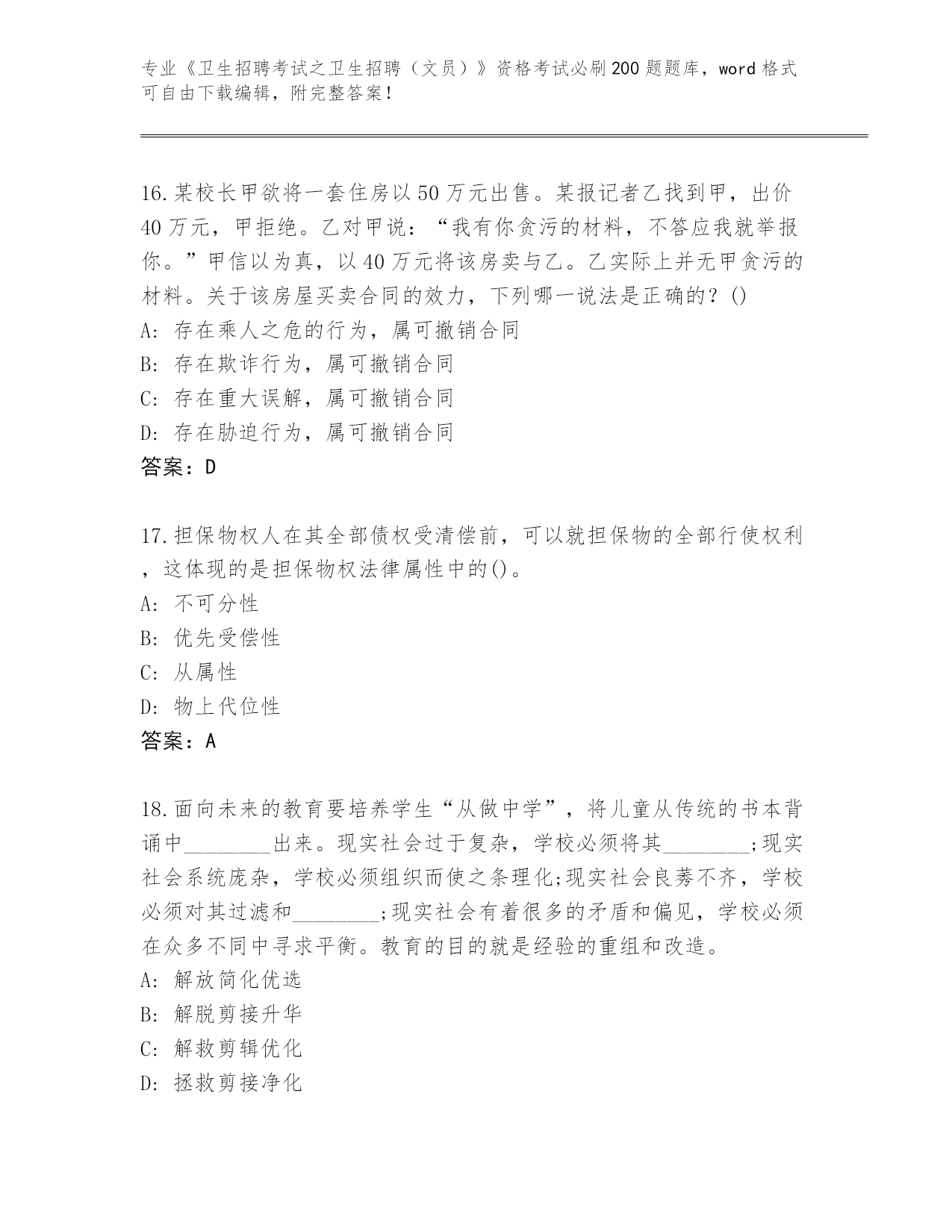 专业《卫生招聘考试之卫生招聘（文员）》资格考试必刷200题题库，word格式可自由下载编辑，附完整答案！

16.某校长甲欲将一套住房以50万元出售。某报记者乙找到甲，出价40万元，甲拒绝。乙对甲说：“我有你贪污的材料，不答应我就举报你。”甲信以为真，以40万元将该房卖与乙。乙实际上并无甲贪污的材料。关于该房屋买卖合同的效力，下列哪一说法是正确的？()
A: 存在乘人之危的行为，属可撤销合同
B: 存在欺诈行为，属可撤销合同
C: 存在重大误解，属可撤销合同
D: 存在胁迫行为，属可撤销合同
答案：D

17.担保物权人在其全部债权受清偿前，可以就担保物的全部行使权利，这体现的是担保物权法律属性中的()。
A: 不可分性
B: 优先受偿性
C: 从属性
D: 物上代位性
答案：A

18.面向未来的教育要培养学生“从做中学”，将儿童从传统的书本背诵中________出来。现实社会过于复杂，学校必须将其________;现实社会系统庞杂，学校必须组织而使之条理化;现实社会良莠不齐，学校必须对其过滤和________;现实社会有着很多的矛盾和偏见，学校必须在众多不同中寻求平衡。教育的目的就是经验的重组和改造。
A: 解放简化优选
B: 解脱剪接升华
C: 解救剪辑优化
D: 拯救剪接净化